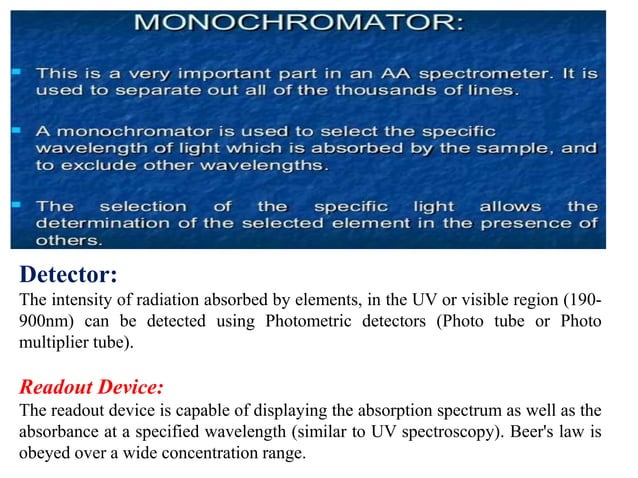 MONOCHROMATOR:

This is a very important part in an AA spectrometer. It is used to separate out all of the thousands of lines.

A monochromator is used to select the specific wavelength of light which is absorbed by the sample, and to exclude other wavelengths.

The selection of the specific light allows the determination of the selected element in the presence of others.

Detector:
The intensity of radiation absorbed by elements, in the UV or visible region (190-900nm) can be detected using Photometric detectors (Photo tube or Photo multiplier tube).

Readout Device:
The readout device is capable of displaying the absorption spectrum as well as the absorbance at a specified wavelength (similar to UV spectroscopy). Beer's law is obeyed over a wide concentration range.